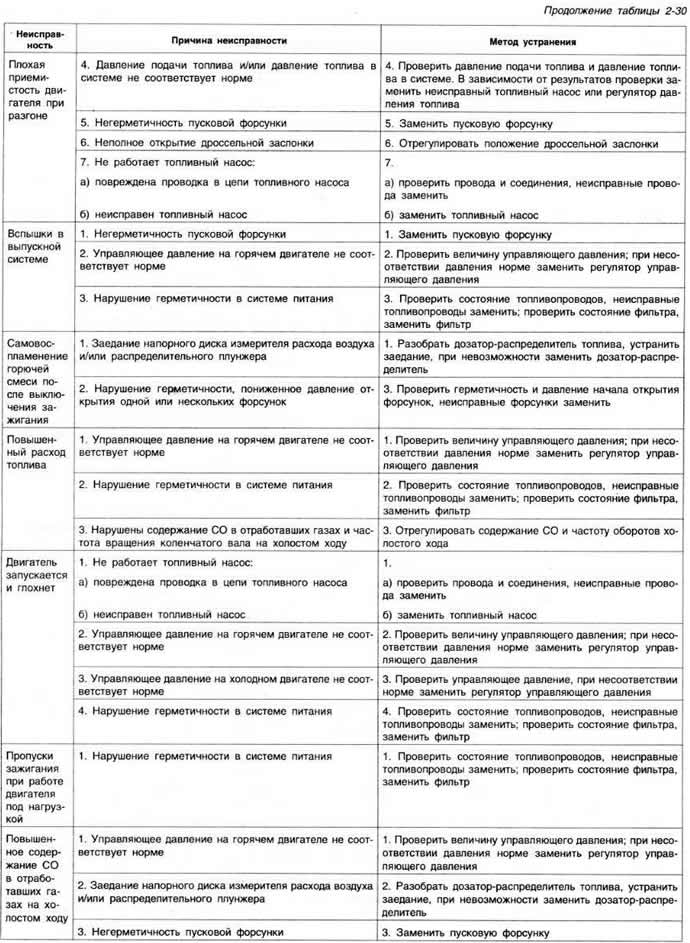 Продолжение таблицы 2-30

| Неисправность | Причина неисправности | Метод устранения |
|---|---|---|
| Плохая приемистость двигателя при разгоне | 4. Давление подачи топлива и/или давление топлива в системе не соответствует норме | 4. Проверить давление подачи топлива и давление топлива в системе. В зависимости от результатов проверки заменить неисправный топливный насос или регулятор давления топлива |
| | 5. Негерметичность пусковой форсунки | 5. Заменить пусковую форсунку |
| | 6. Неполное открытие дроссельной заслонки | 6. Отрегулировать положение дроссельной заслонки |
| | 7. Не работает топливный насос: а) повреждена проводка в цепи топливного насоса б) неисправен топливный насос | 7. а) проверить провода и соединения, неисправные провода заменить б) заменить топливный насос |
| Вспышки в выпускной системе | 1. Негерметичность пусковой форсунки | 1. Заменить пусковую форсунку |
| | 2. Управляющее давление на горячем двигателе не соответствует норме | 2. Проверить величину управляющего давления; при несоответствии давления норме заменить регулятор управляющего давления |
| | 3. Нарушение герметичности в системе питания | 3. Проверить состояние топливопроводов, неисправные топливопроводы заменить; проверить состояние фильтра, заменить фильтр |
| Самовоспламенение горючей смеси после выключения зажигания | 1. Заедание напорного диска измерителя расхода воздуха и/или распределительного плунжера | 1. Разобрать дозатор-распределитель топлива, устранить заедание, при невозможности заменить дозатор-распределитель |
| | 2. Нарушение герметичности, пониженное давление открытия одной или нескольких форсунок | 3. Проверить герметичность и давление начала открытия форсунок, неисправные форсунки заменить |
| Повышенный расход топлива | 1. Управляющее давление на горячем двигателе не соответствует норме | 1. Проверить величину управляющего давления; при несоответствии давления норме заменить регулятор управляющего давления |
| | 2. Нарушение герметичности в системе питания | 2. Проверить состояние топливопроводов, неисправные топливопроводы заменить; проверить состояние фильтра, заменить фильтр |
| | 3. Нарушены содержание СО в отработавших газах и частота вращения коленчатого вала на холостом ходу | 3. Отрегулировать содержание СО и частоту оборотов холостого хода |
| Двигатель запускается и глохнет | 1. Не работает топливный насос: а) повреждена проводка в цепи топливного насоса б) неисправен топливный насос | 1. а) проверить провода и соединения, неисправные провода заменить б) заменить топливный насос |
| | 2. Управляющее давление на горячем двигателе не соответствует норме | 2. Проверить величину управляющего давления; при несоответствии давления норме заменить регулятор управляющего давления |
| | 3. Управляющее давление на холодном двигателе не соответствует норме | 3. Проверить управляющее давление, при несоответствии норме заменить регулятор управляющего давления |
| | 4. Нарушение герметичности в системе питания | 4. Проверить состояние топливопроводов, неисправные топливопроводы заменить; проверить состояние фильтра, заменить фильтр |
| Пропуски зажигания при работе двигателя под нагрузкой | 1. Нарушение герметичности в системе питания | 1. Проверить состояние топливопроводов, неисправные топливопроводы заменить; проверить состояние фильтра, заменить фильтр |
| Повышенное содержание СО в отработавших газах на холостом ходу | 1. Управляющее давление на горячем двигателе не соответствует норме | 1. Проверить величину управляющего давления; при несоответствии давления норме заменить регулятор управляющего давления |
| | 2. Заедание напорного диска измерителя расхода воздуха и/или распределительного плунжера | 2. Разобрать дозатор-распределитель топлива, устранить заедание, при невозможности заменить дозатор-распределитель |
| | 3. Негерметичность пусковой форсунки | 3. Заменить пусковую форсунку |